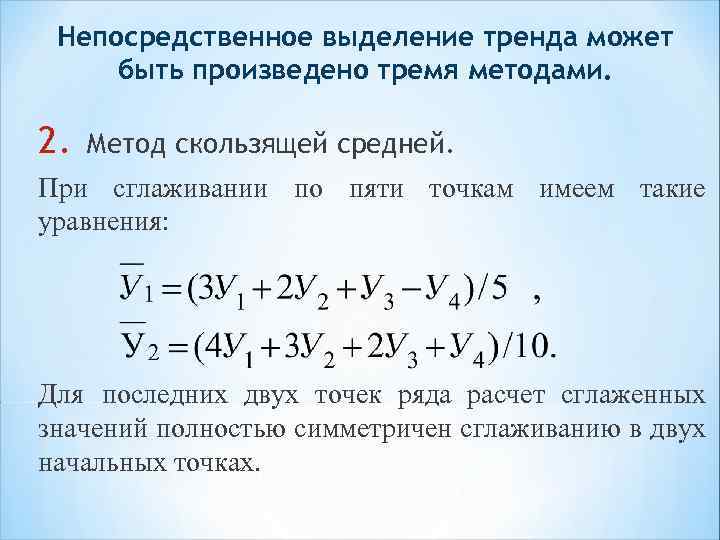 Непосредственное выделение тренда может быть произведено тремя методами.

2. Метод скользящей средней.

При сглаживании по пяти точкам имеем такие уравнения:

$\overline{У}_1 = (3У_1 + 2У_2 + У_3 - У_4)/5$ ,

$\overline{У}_2 = (4У_1 + 3У_2 + 2У_3 + У_4)/10.$

Для последних двух точек ряда расчет сглаженных значений полностью симметричен сглаживанию в двух начальных точках.